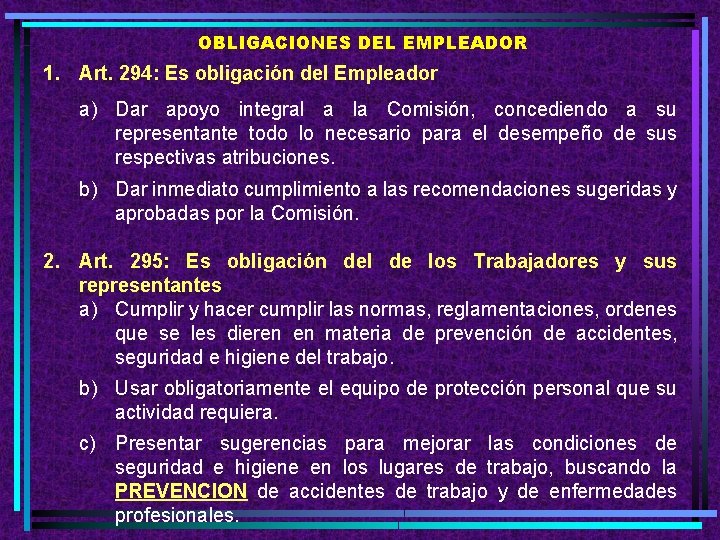 OBLIGACIONES DEL EMPLEADOR

1. Art. 294: Es obligación del Empleador

a) Dar apoyo integral a la Comisión, concediendo a su representante todo lo necesario para el desempeño de sus respectivas atribuciones.

b) Dar inmediato cumplimiento a las recomendaciones sugeridas y aprobadas por la Comisión.

2. Art. 295: Es obligación del de los Trabajadores y sus representantes

a) Cumplir y hacer cumplir las normas, reglamentaciones, ordenes que se les dieren en materia de prevención de accidentes, seguridad e higiene del trabajo.

b) Usar obligatoriamente el equipo de protección personal que su actividad requiera.

c) Presentar sugerencias para mejorar las condiciones de seguridad e higiene en los lugares de trabajo, buscando la PREVENCION de accidentes de trabajo y de enfermedades profesionales.